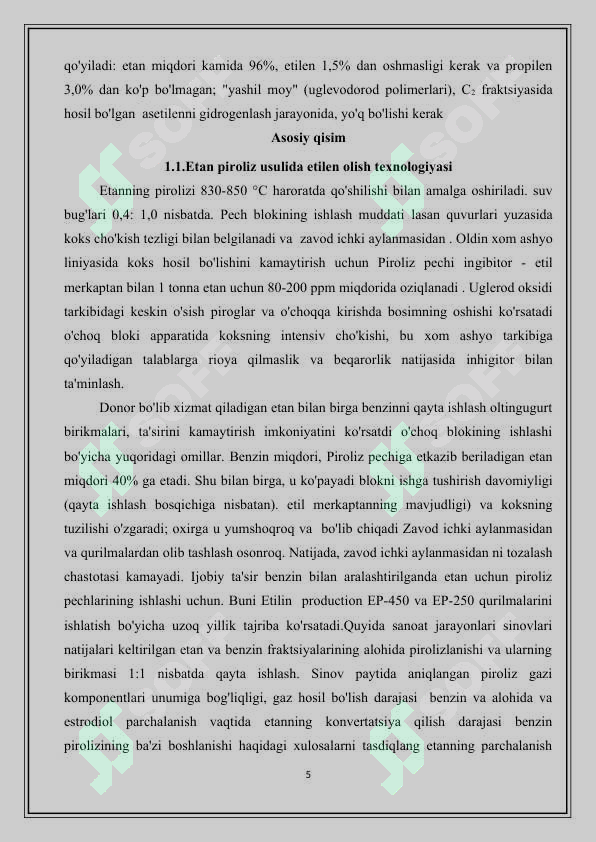 qo'yiladi: etan miqdori kamida 96%, etilen 1,5% dan oshmasligi kerak va propilen 3,0% dan ko'p bo'lmagan; "yashil moy" (uglevodorod polimerlari), $C_2$ fraktsiyasida hosil bo'lgan asetilenni gidrogenlash jarayonida, yo'q bo'lishi kerak

Asosiy qisim

1.1.Etan piroliz usulida etilen olish texnologiyasi

Etanning pirolizi 830-850 °C haroratda qo'shilishi bilan amalga oshiriladi. suv bug'lari 0,4: 1,0 nisbatda. Pech blokining ishlash muddati lasan quvurlari yuzasida koks cho'kish tezligi bilan belgilanadi va zavod ichki aylanmasidan . Oldin xom ashyo liniyasida koks hosil bo'lishini kamaytirish uchun Piroliz pechi ingibitor - etil merkaptan bilan 1 tonna etan uchun 80-200 ppm miqdorida oziqlanadi . Uglerod oksidi tarkibidagi keskin o'sish piroglar va o'choqqa kirishda bosimning oshishi ko'rsatadi o'choq bloki apparatida koksning intensiv cho'kishi, bu xom ashyo tarkibiga qo'yiladigan talablarga rioya qilmaslik va beqarorlik natijasida inhigitor bilan ta'minlash.

Donor bo'lib xizmat qiladigan etan bilan birga benzinni qayta ishlash oltingugurt birikmalari, ta'sirini kamaytirish imkoniyatini ko'rsatdi o'choq blokining ishlashi bo'yicha yuqoridagi omillar. Benzin miqdori, Piroliz pechiga etkazib beriladigan etan miqdori 40% ga etadi. Shu bilan birga, u ko'payadi blokni ishga tushirish davomiyligi (qayta ishlash bosqichiga nisbatan). etil merkaptanning mavjudligi) va koksning tuzilishi o'zgaradi; oxirga u yumshoqroq va bo'lib chiqadi Zavod ichki aylanmasidan va qurilmalardan olib tashlash osonroq. Natijada, zavod ichki aylanmasidan ni tozalash chastotasi kamayadi. Ijobiy ta'sir benzin bilan aralashtirilganda etan uchun piroliz pechlarining ishlashi uchun. Buni Etilin production EP-450 va EP-250 qurilmalarini ishlatish bo'yicha uzoq yillik tajriba ko'rsatadi.Quyida sanoat jarayonlari sinovlari natijalari keltirilgan etan va benzin fraktsiyalarining alohida pirolizlanishi va ularning birikmasi 1:1 nisbatda qayta ishlash. Sinov paytida aniqlangan piroliz gazi komponentlari unumiga bog'liqligi, gaz hosil bo'lish darajasi benzin va alohida va estrodiol parchalanish vaqtida etanning konvertatsiya qilish darajasi benzin pirolizining ba'zi boshlanishi haqidagi xulosalarni tasdiqlang etanning parchalanish

5